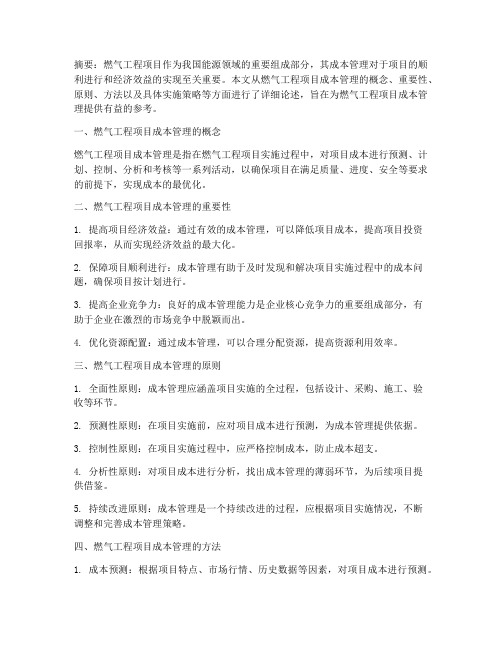 摘要：燃气工程项目作为我国能源领域的重要组成部分，其成本管理对于项目的顺利进行和经济效益的实现至关重要。本文从燃气工程项目成本管理的概念、重要性、原则、方法以及具体实施策略等方面进行了详细论述，旨在为燃气工程项目成本管理提供有益的参考。

一、燃气工程项目成本管理的概念

燃气工程项目成本管理是指在燃气工程项目实施过程中，对项目成本进行预测、计划、控制、分析和考核等一系列活动，以确保项目在满足质量、进度、安全等要求的前提下，实现成本的最优化。

二、燃气工程项目成本管理的重要性

1. 提高项目经济效益：通过有效的成本管理，可以降低项目成本，提高项目投资回报率，从而实现经济效益的最大化。

2. 保障项目顺利进行：成本管理有助于及时发现和解决项目实施过程中的成本问题，确保项目按计划进行。

3. 提高企业竞争力：良好的成本管理能力是企业核心竞争力的重要组成部分，有助于企业在激烈的市场竞争中脱颖而出。

4. 优化资源配置：通过成本管理，可以合理分配资源，提高资源利用效率。

三、燃气工程项目成本管理的原则

1. 全面性原则：成本管理应涵盖项目实施的全过程，包括设计、采购、施工、验收等环节。

2. 预测性原则：在项目实施前，应对项目成本进行预测，为成本管理提供依据。

3. 控制性原则：在项目实施过程中，应严格控制成本，防止成本超支。

4. 分析性原则：对项目成本进行分析，找出成本管理的薄弱环节，为后续项目提供借鉴。

5. 持续改进原则：成本管理是一个持续改进的过程，应根据项目实施情况，不断调整和完善成本管理策略。

四、燃气工程项目成本管理的方法

1. 成本预测：根据项目特点、市场行情、历史数据等因素，对项目成本进行预测。